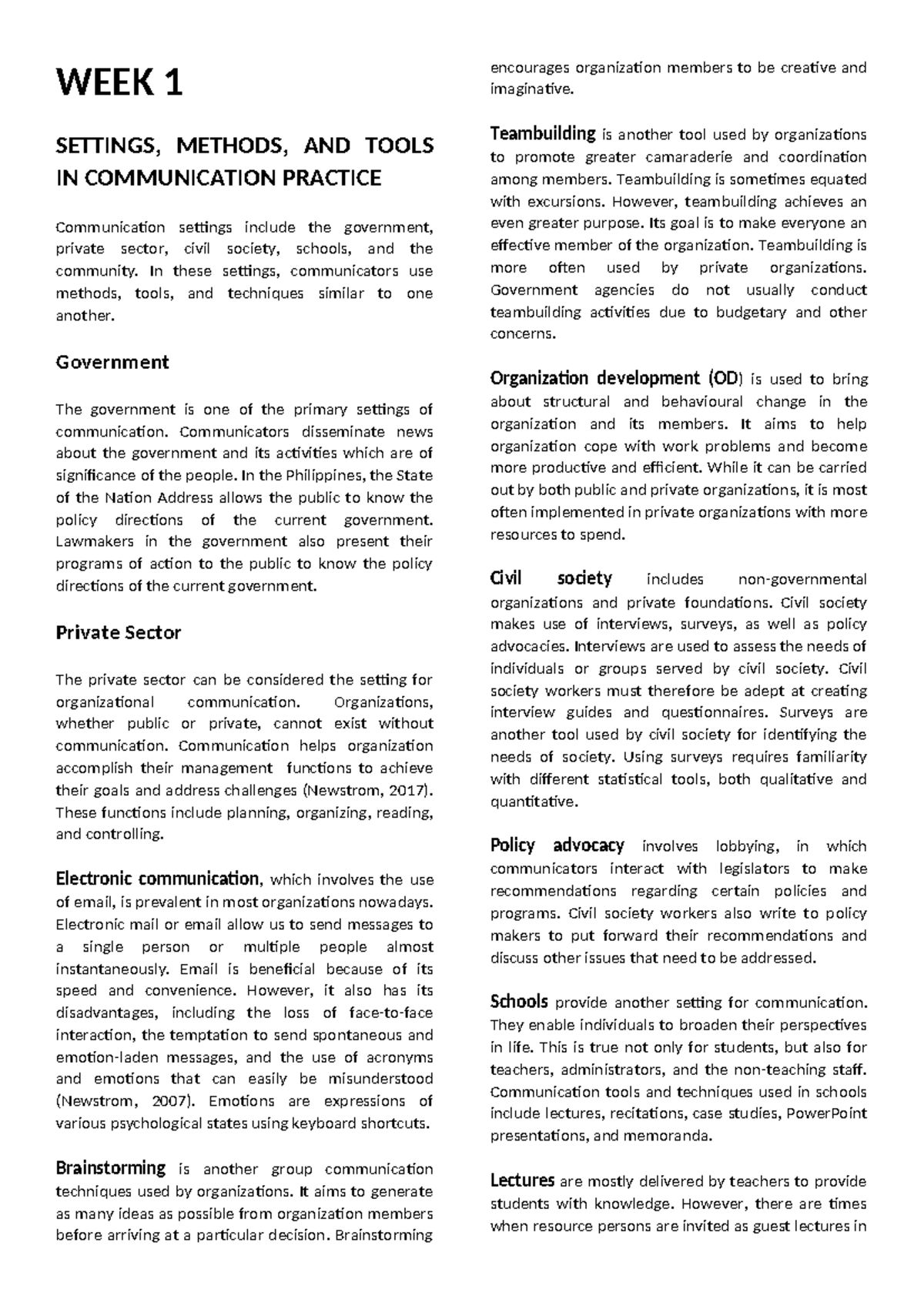 WEEK 1

SETTINGS, METHODS, AND TOOLS IN COMMUNICATION PRACTICE

Communication settings include the government, private sector, civil society, schools, and the community. In these settings, communicators use methods, tools, and techniques similar to one another.

Government

The government is one of the primary settings of communication. Communicators disseminate news about the government and its activities which are of significance of the people. In the Philippines, the State of the Nation Address allows the public to know the policy directions of the current government. Lawmakers in the government also present their programs of action to the public to know the policy directions of the current government.

Private Sector

The private sector can be considered the setting for organizational communication. Organizations, whether public or private, cannot exist without communication. Communication helps organization accomplish their management functions to achieve their goals and address challenges (Newstrom, 2017). These functions include planning, organizing, reading, and controlling.

Electronic communication, which involves the use of email, is prevalent in most organizations nowadays. Electronic mail or email allow us to send messages to a single person or multiple people almost instantaneously. Email is beneficial because of its speed and convenience. However, it also has its disadvantages, including the loss of face-to-face interaction, the temptation to send spontaneous and emotion-laden messages, and the use of acronyms and emotions that can easily be misunderstood (Newstrom, 2007). Emotions are expressions of various psychological states using keyboard shortcuts.

Brainstorming is another group communication techniques used by organizations. It aims to generate as many ideas as possible from organization members before arriving at a particular decision. Brainstorming encourages organization members to be creative and imaginative.

Teambuilding is another tool used by organizations to promote greater camaraderie and coordination among members. Teambuilding is sometimes equated with excursions. However, teambuilding achieves an even greater purpose. Its goal is to make everyone an effective member of the organization. Teambuilding is more often used by private organizations. Government agencies do not usually conduct teambuilding activities due to budgetary and other concerns.

Organization development (OD) is used to bring about structural and behavioural change in the organization and its members. It aims to help organization cope with work problems and become more productive and efficient. While it can be carried out by both public and private organizations, it is most often implemented in private organizations with more resources to spend.

Civil society includes non-governmental organizations and private foundations. Civil society makes use of interviews, surveys, as well as policy advocacies. Interviews are used to assess the needs of individuals or groups served by civil society. Civil society workers must therefore be adept at creating interview guides and questionnaires. Surveys are another tool used by civil society for identifying the needs of society. Using surveys requires familiarity with different statistical tools, both qualitative and quantitative.

Policy advocacy involves lobbying, in which communicators interact with legislators to make recommendations regarding certain policies and programs. Civil society workers also write to policy makers to put forward their recommendations and discuss other issues that need to be addressed.

Schools provide another setting for communication. They enable individuals to broaden their perspectives in life. This is true not only for students, but also for teachers, administrators, and the non-teaching staff. Communication tools and techniques used in schools include lectures, recitations, case studies, PowerPoint presentations, and memoranda.

Lectures are mostly delivered by teachers to provide students with knowledge. However, there are times when resource persons are invited as guest lectures in